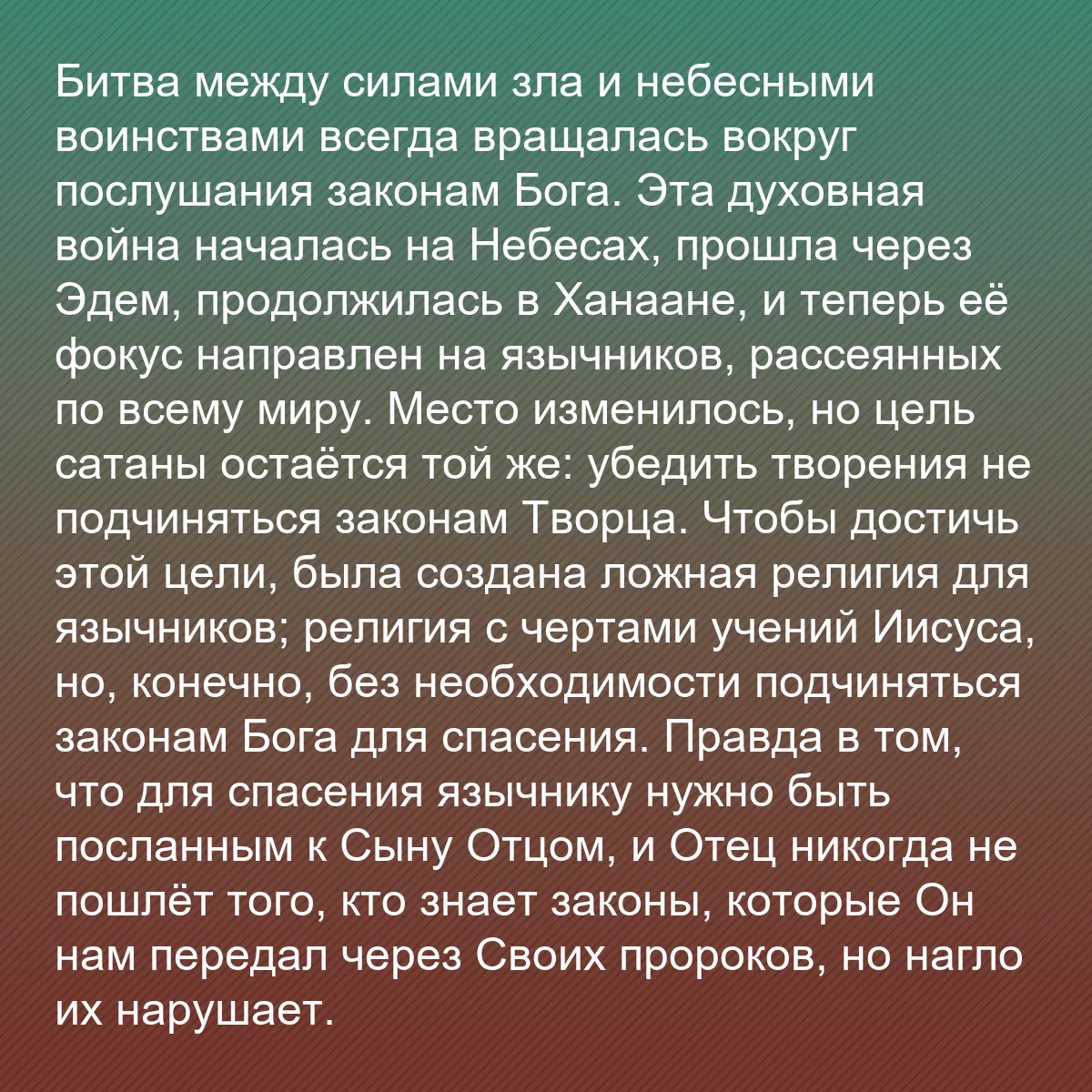 Битва между силами зла и небесными воинствами всегда вращалась вокруг послушания законам Бога. Эта духовная война началась на Небесах, прошла через Эдем, продолжилась в Ханаане, и теперь её фокус направлен на язычников, рассеянных по всему миру. Место изменилось, но цель сатаны остаётся той же: убедить творения не подчиняться законам Творца. Чтобы достичь этой цели, была создана ложная религия для язычников; религия с чертами учений Иисуса, но, конечно, без необходимости подчиняться законам Бога для спасения. Правда в том, что для спасения язычнику нужно быть посланным к Сыну Отцом, и Отец никогда не пошлёт того, кто знает законы, которые Он нам передал через Своих пророков, но нагло их нарушает.